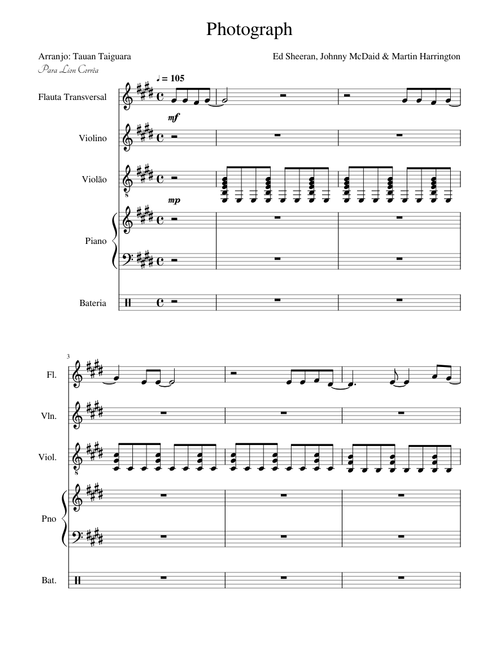 Photograph

Arranjo: Tauan Taiguara
Para Lion Corrêa

Ed Sheeran, Johnny McDaid & Martin Harrington

♩= 105

Flauta Transversal

mf

Violino

Violão

mp

Piano

Bateria

3

Fl.

Vln.

Viol.

Pno

Bat.